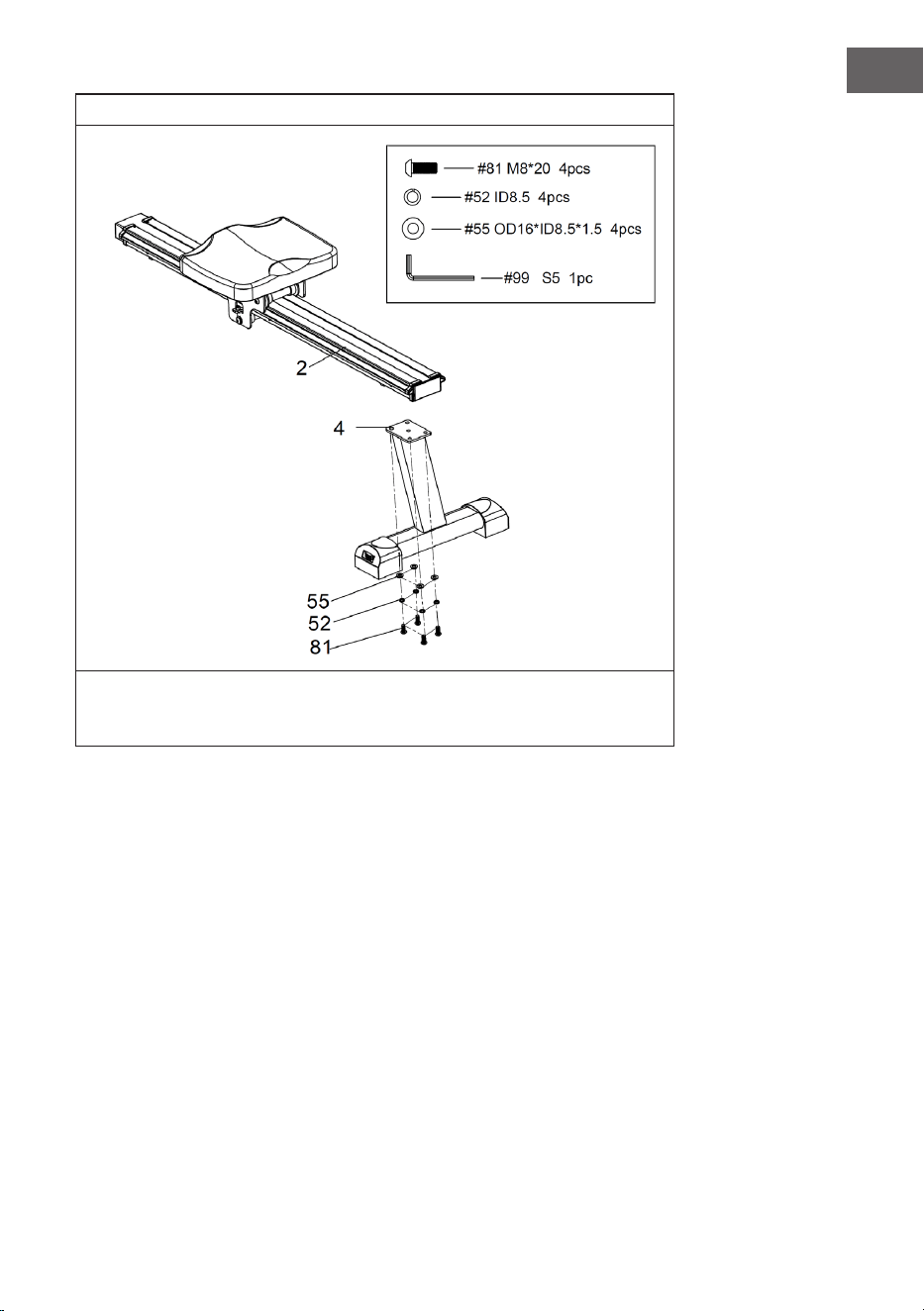 #81 M8*20 4pcs
#52 ID8.5 4pcs
#55 OD16*ID8.5*1.5 4pcs
#99 S5 1pc

2
4
55
52
81